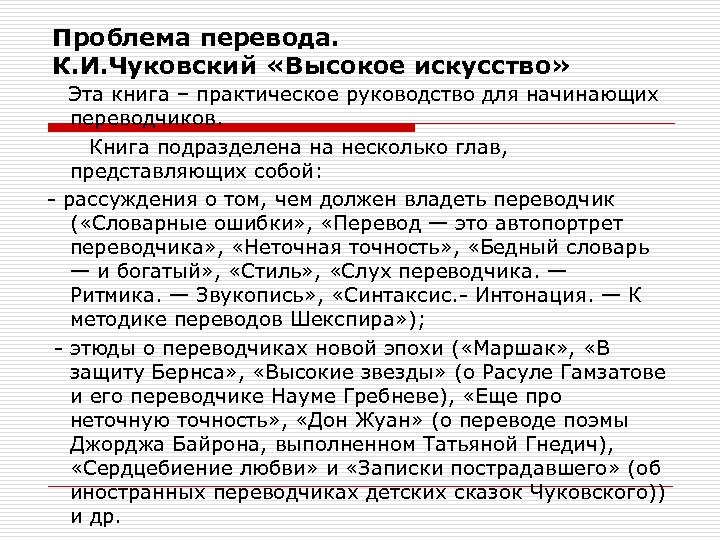 Проблема перевода.
К.И.Чуковский «Высокое искусство»

Эта книга – практическое руководство для начинающих переводчиков.

Книга подразделена на несколько глав, представляющих собой:

- рассуждения о том, чем должен владеть переводчик («Словарные ошибки», «Перевод — это автопортрет переводчика», «Неточная точность», «Бедный словарь — и богатый», «Стиль», «Слух переводчика. — Ритмика. — Звукопись», «Синтаксис.- Интонация. — К методике переводов Шекспира»);

- этюды о переводчиках новой эпохи («Маршак», «В защиту Бернса», «Высокие звезды» (о Расуле Гамзатове и его переводчике Науме Гребневе), «Еще про неточную точность», «Дон Жуан» (о переводе поэмы Джорджа Байрона, выполненном Татьяной Гнедич), «Сердцебиение любви» и «Записки пострадавшего» (об иностранных переводчиках детских сказок Чуковского)) и др.